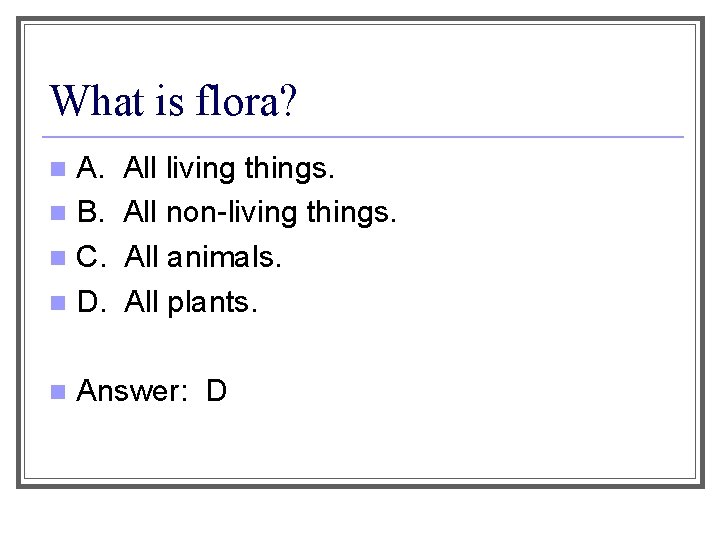 What is flora?

A. All living things.
B. All non-living things.
C. All animals.
D. All plants.

Answer: D